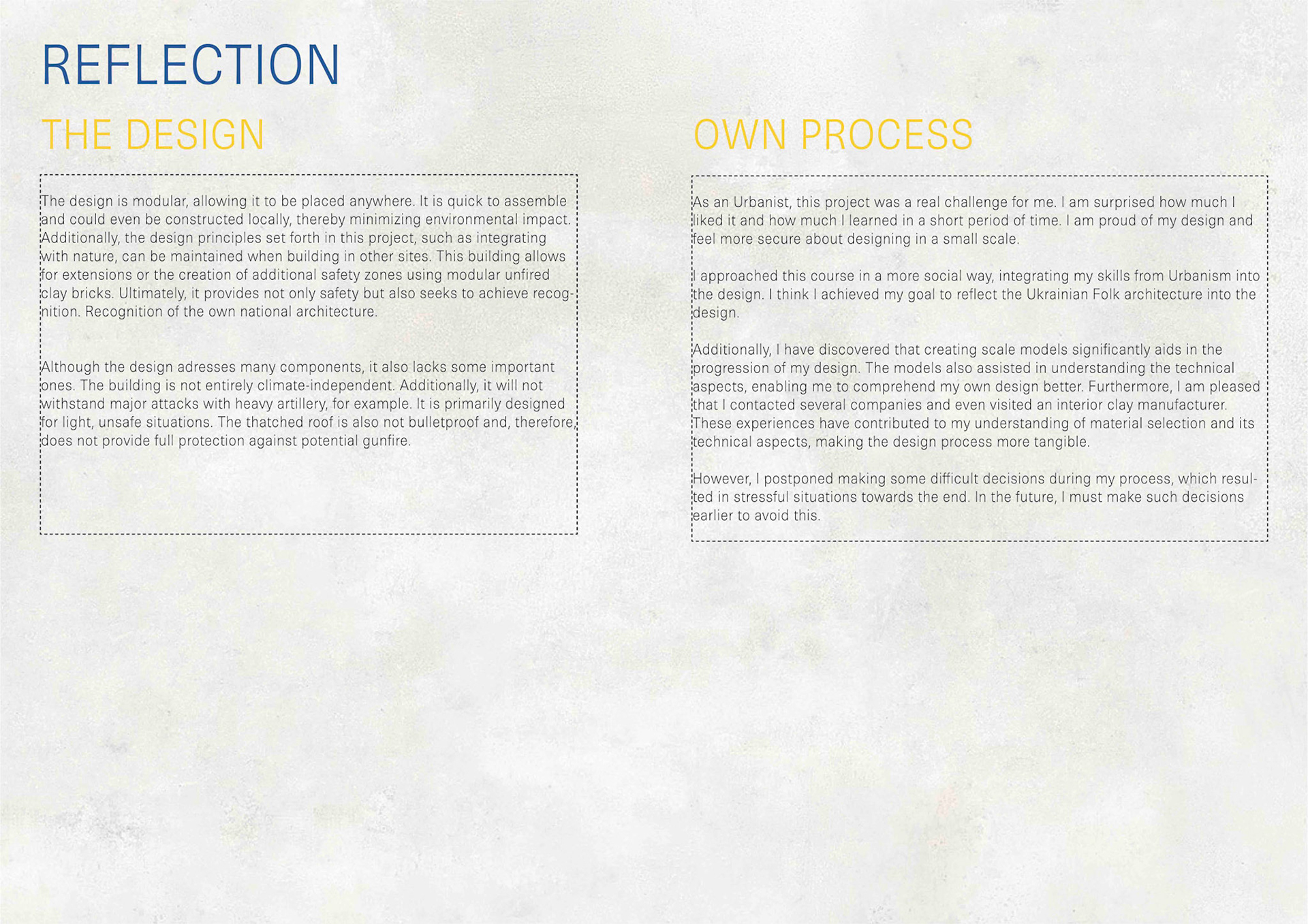 REFLECTION

THE DESIGN

The design is modular, allowing it to be placed anywhere. It is quick to assemble and could even be constructed locally, thereby minimizing environmental impact. Additionally, the design principles set forth in this project, such as integrating with nature, can be maintained when building in other sites. This building allows for extensions or the creation of additional safety zones using modular unfired clay bricks. Ultimately, it provides not only safety but also seeks to achieve recognition. Recognition of the own national architecture.

Although the design adresses many components, it also lacks some important ones. The building is not entirely climate-independent. Additionally, it will not withstand major attacks with heavy artillery, for example. It is primarily designed for light, unsafe situations. The thatched roof is also not bulletproof and, therefore, does not provide full protection against potential gunfire.

OWN PROCESS

As an Urbanist, this project was a real challenge for me. I am surprised how much I liked it and how much I learned in a short period of time. I am proud of my design and feel more secure about designing in a small scale.

I approached this course in a more social way, integrating my skills from Urbanism into the design. I think I achieved my goal to reflect the Ukrainian Folk architecture into the design.

Additionally, I have discovered that creating scale models significantly aids in the progression of my design. The models also assisted in understanding the technical aspects, enabling me to comprehend my own design better. Furthermore, I am pleased that I contacted several companies and even visited an interior clay manufacturer. These experiences have contributed to my understanding of material selection and its technical aspects, making the design process more tangible.

However, I postponed making some difficult decisions during my process, which resulted in stressful situations towards the end. In the future, I must make such decisions earlier to avoid this.